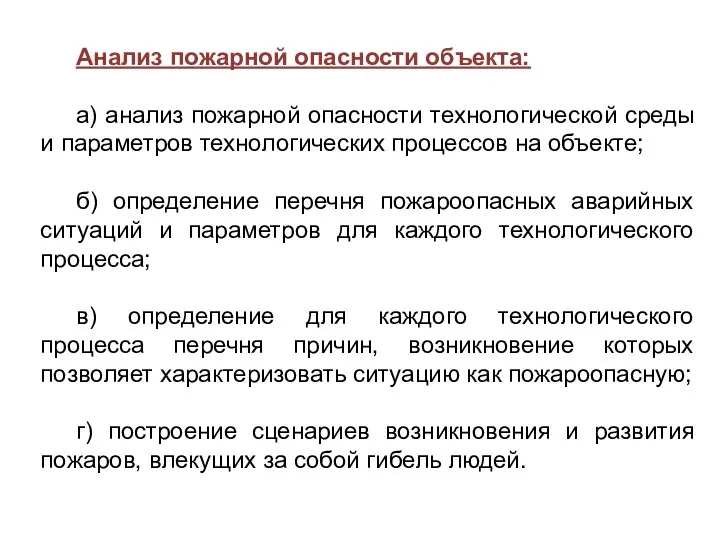 Анализ пожарной опасности объекта:

а) анализ пожарной опасности технологической среды и параметров технологических процессов на объекте;

б) определение перечня пожароопасных аварийных ситуаций и параметров для каждого технологического процесса;

в) определение для каждого технологического процесса перечня причин, возникновение которых позволяет характеризовать ситуацию как пожароопасную;

г) построение сценариев возникновения и развития пожаров, влекущих за собой гибель людей.